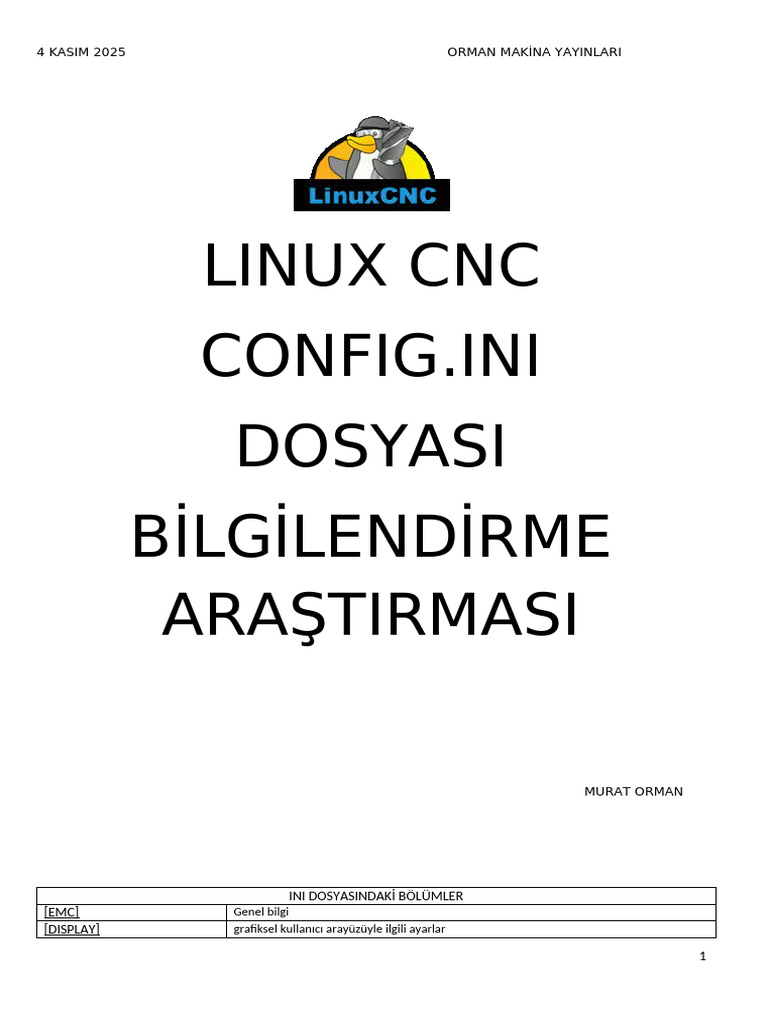 4 KASIM 2025 ORMAN MAKİNA YAYINLARI

LinuxCNC

LINUX CNC CONFIG.INI DOSYASI BİLGİLENDİRME ARAŞTIRMASI

MURAT ORMAN

| INI DOSYASINDAKİ BÖLÜMLER | |
|---|---|
| [EMC] | Genel bilgi |
| [DISPLAY] | grafiksel kullanıcı arayüzüyle ilgili ayarlar |

1